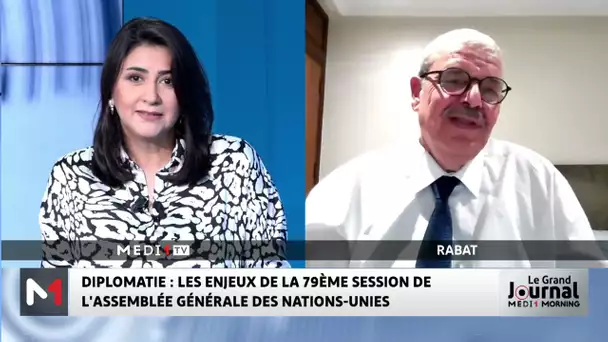 MEDI1TV

RABAT

M1

DIPLOMATIE : LES ENJEUX DE LA 79ÈME SESSION DE L'ASSEMBLÉE GÉNÉRALE DES NATIONS-UNIES

Le Grand Journal MEDI1 MORNING